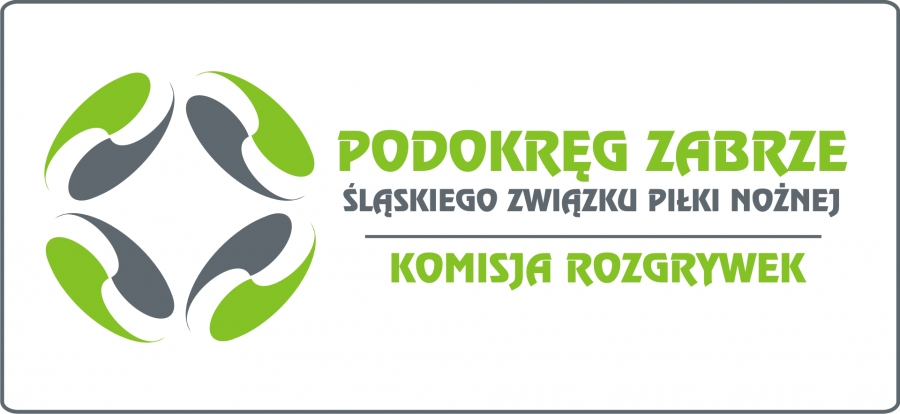 PODOKRĘG ZABRZE
ŚLĄSKIEGO ZWIĄZKU PIŁKI NOŻNEJ

KOMISJA ROZGRYWEK